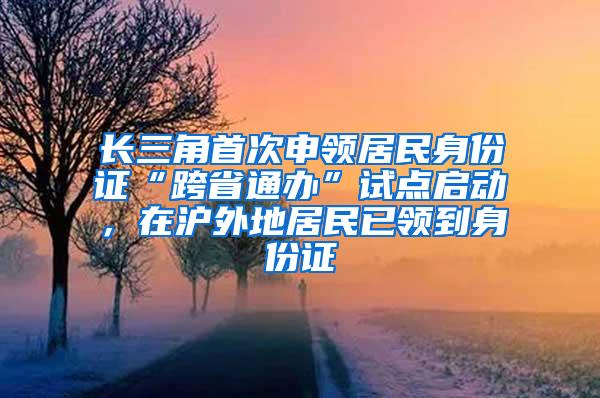 长三角首次申领居民身份证“跨省通办”试点启动，在沪外地居民已领到身份证